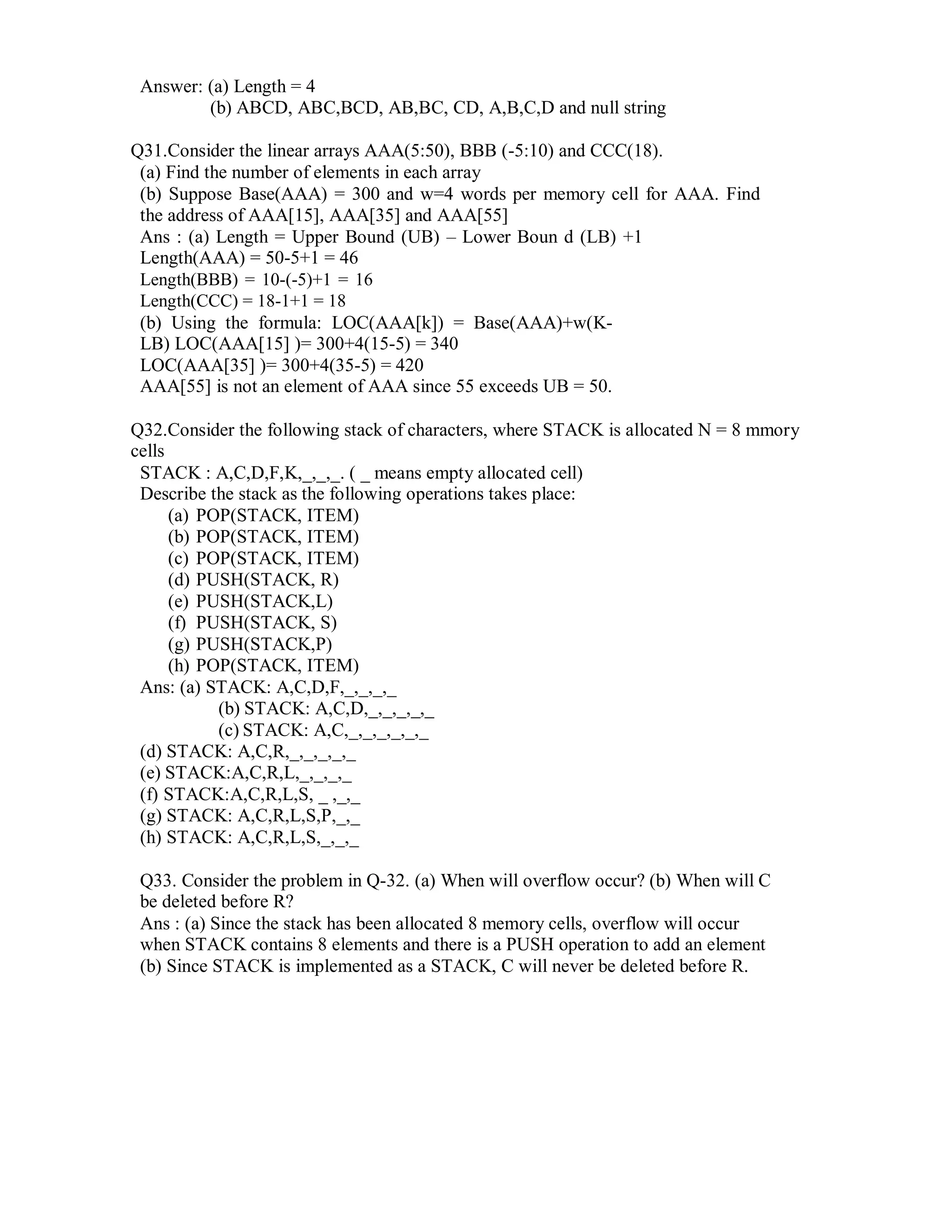 Answer: (a) Length = 4
(b) ABCD, ABC,BCD, AB,BC, CD, A,B,C,D and null string

Q31.Consider the linear arrays AAA(5:50), BBB (-5:10) and CCC(18).
(a) Find the number of elements in each array
(b) Suppose Base(AAA) = 300 and w=4 words per memory cell for AAA. Find the address of AAA[15], AAA[35] and AAA[55]
Ans : (a) Length = Upper Bound (UB) – Lower Boun d (LB) +1
Length(AAA) = 50-5+1 = 46
Length(BBB) = 10-(-5)+1 = 16
Length(CCC) = 18-1+1 = 18
(b) Using the formula: LOC(AAA[k]) = Base(AAA)+w(K-LB) LOC(AAA[15] )= 300+4(15-5) = 340
LOC(AAA[35] )= 300+4(35-5) = 420
AAA[55] is not an element of AAA since 55 exceeds UB = 50.

Q32.Consider the following stack of characters, where STACK is allocated N = 8 mmory cells
STACK : A,C,D,F,K,_,_,_. ( _ means empty allocated cell)
Describe the stack as the following operations takes place:
(a) POP(STACK, ITEM)
(b) POP(STACK, ITEM)
(c) POP(STACK, ITEM)
(d) PUSH(STACK, R)
(e) PUSH(STACK,L)
(f) PUSH(STACK, S)
(g) PUSH(STACK,P)
(h) POP(STACK, ITEM)
Ans: (a) STACK: A,C,D,F,_,_,_,_
(b) STACK: A,C,D,_,_,_,_,_
(c) STACK: A,C,_,_,_,_,_,_
(d) STACK: A,C,R,_,_,_,_,_
(e) STACK:A,C,R,L,_,_,_,_
(f) STACK:A,C,R,L,S, _ ,_,_
(g) STACK: A,C,R,L,S,P,_,_
(h) STACK: A,C,R,L,S,_,_,_

Q33. Consider the problem in Q-32. (a) When will overflow occur? (b) When will C be deleted before R?
Ans : (a) Since the stack has been allocated 8 memory cells, overflow will occur when STACK contains 8 elements and there is a PUSH operation to add an element
(b) Since STACK is implemented as a STACK, C will never be deleted before R.